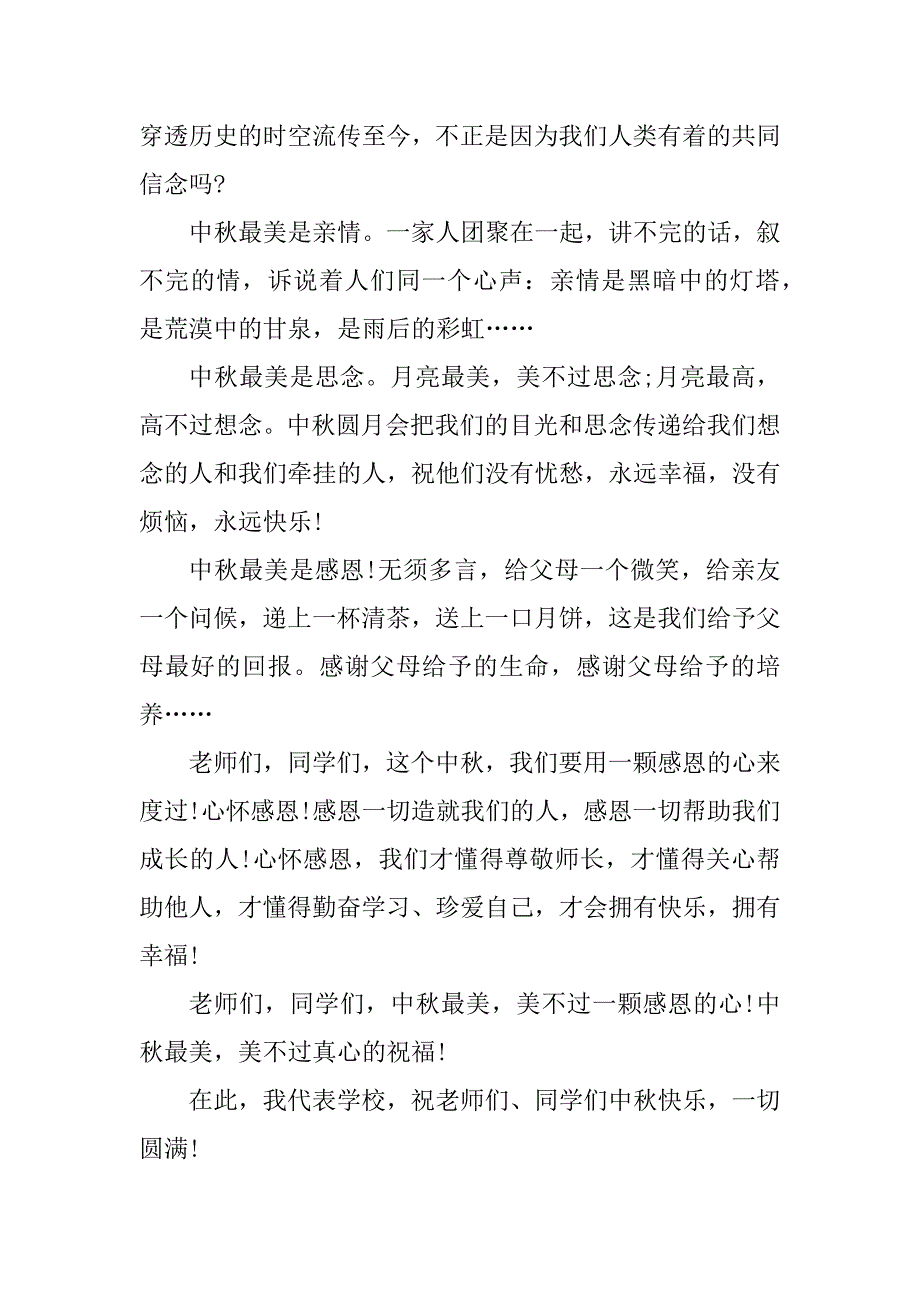 穿透历史的时空流传至今，不正是因为我们人类有着的共同信念吗?

中秋最美是亲情。一家人团聚在一起，讲不完的话，叙不完的情，诉说着人们同一个心声：亲情是黑暗中的灯塔，是荒漠中的甘泉，是雨后的彩虹……

中秋最美是思念。月亮最美，美不过思念;月亮最高，高不过想念。中秋圆月会把我们的目光和思念传递给我们想念的人和我们牵挂的人，祝他们没有忧愁，永远幸福，没有烦恼，永远快乐!

中秋最美是感恩!无须多言，给父母一个微笑，给亲友一个问候，递上一杯清茶，送上一口月饼，这是我们给予父母最好的回报。感谢父母给予的生命，感谢父母给予的培养……

老师们，同学们，这个中秋，我们要用一颗感恩的心来度过!心怀感恩!感恩一切造就我们的人，感恩一切帮助我们成长的人!心怀感恩，我们才懂得尊敬师长，才懂得关心帮助他人，才懂得勤奋学习、珍爱自己，才会拥有快乐，拥有幸福!

老师们，同学们，中秋最美，美不过一颗感恩的心!中秋最美，美不过真心的祝福!

在此，我代表学校，祝老师们、同学们中秋快乐，一切圆满!